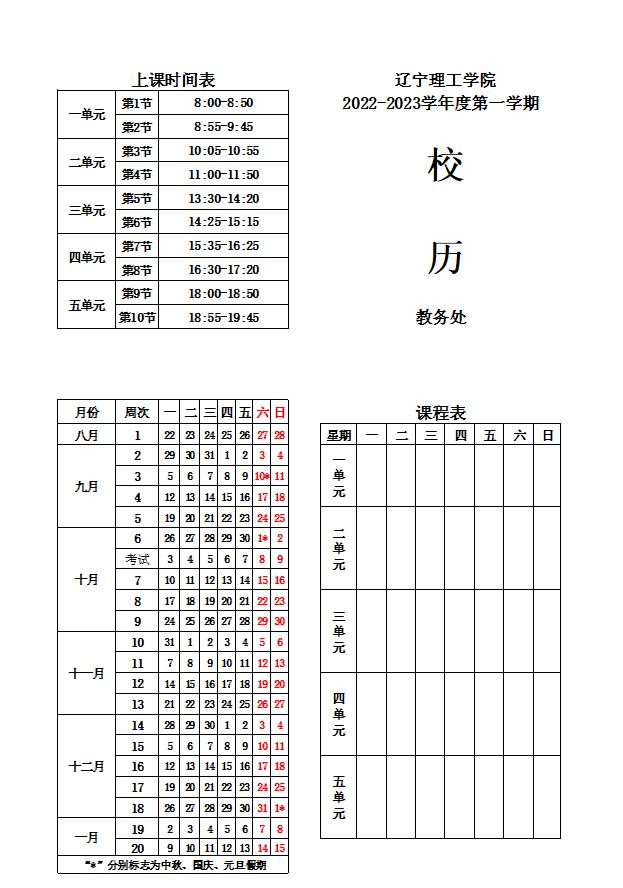 上课时间表

| 一单元 | 第1节 | 8:00-8:50 |
|---|---|---|
| | 第2节 | 8:55-9:45 |
| 二单元 | 第3节 | 10:05-10:55 |
| | 第4节 | 11:00-11:50 |
| 三单元 | 第5节 | 13:30-14:20 |
| | 第6节 | 14:25-15:15 |
| 四单元 | 第7节 | 15:35-16:25 |
| | 第8节 | 16:30-17:20 |
| 五单元 | 第9节 | 18:00-18:50 |
| | 第10节 | 18:55-19:45 |

辽宁理工学院
2022-2023学年度第一学期

校

历

教务处

| 月份 | 周次 | 一 | 二 | 三 | 四 | 五 | 六 | 日 |
|---|---|---|---|---|---|---|---|---|
| 八月 | 1 | 22 | 23 | 24 | 25 | 26 | 27 | 28 |
| 九月 | 2 | 29 | 30 | 31 | 1 | 2 | 3 | 4 |
| | 3 | 5 | 6 | 7 | 8 | 9 | 10* | 11 |
| | 4 | 12 | 13 | 14 | 15 | 16 | 17 | 18 |
| | 5 | 19 | 20 | 21 | 22 | 23 | 24 | 25 |
| 十月 | 6 | 26 | 27 | 28 | 29 | 30 | 1* | 2 |
| | 考试 | 3 | 4 | 5 | 6 | 7 | 8 | 9 |
| | 7 | 10 | 11 | 12 | 13 | 14 | 15 | 16 |
| | 8 | 17 | 18 | 19 | 20 | 21 | 22 | 23 |
| | 9 | 24 | 25 | 26 | 27 | 28 | 29 | 30 |
| 十一月 | 10 | 31 | 1 | 2 | 3 | 4 | 5 | 6 |
| | 11 | 7 | 8 | 9 | 10 | 11 | 12 | 13 |
| | 12 | 14 | 15 | 16 | 17 | 18 | 19 | 20 |
| | 13 | 21 | 22 | 23 | 24 | 25 | 26 | 27 |
| 十二月 | 14 | 28 | 29 | 30 | 1 | 2 | 3 | 4 |
| | 15 | 5 | 6 | 7 | 8 | 9 | 10 | 11 |
| | 16 | 12 | 13 | 14 | 15 | 16 | 17 | 18 |
| | 17 | 19 | 20 | 21 | 22 | 23 | 24 | 25 |
| | 18 | 26 | 27 | 28 | 29 | 30 | 31 | 1* |
| 一月 | 19 | 2 | 3 | 4 | 5 | 6 | 7 | 8 |
| | 20 | 9 | 10 | 11 | 12 | 13 | 14 | 15 |

“*”分别标志为中秋、国庆、元旦假期

课程表

| 星期 | 一 | 二 | 三 | 四 | 五 | 六 | 日 |
|---|---|---|---|---|---|---|---|
| 一单元 | | | | | | | |
| 二单元 | | | | | | | |
| 三单元 | | | | | | | |
| 四单元 | | | | | | | |
| 五单元 | | | | | | | |